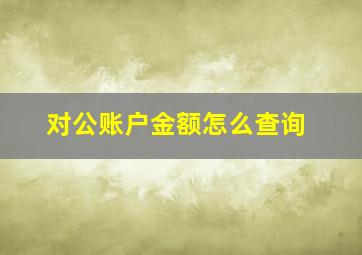 对公账户金额怎么查询